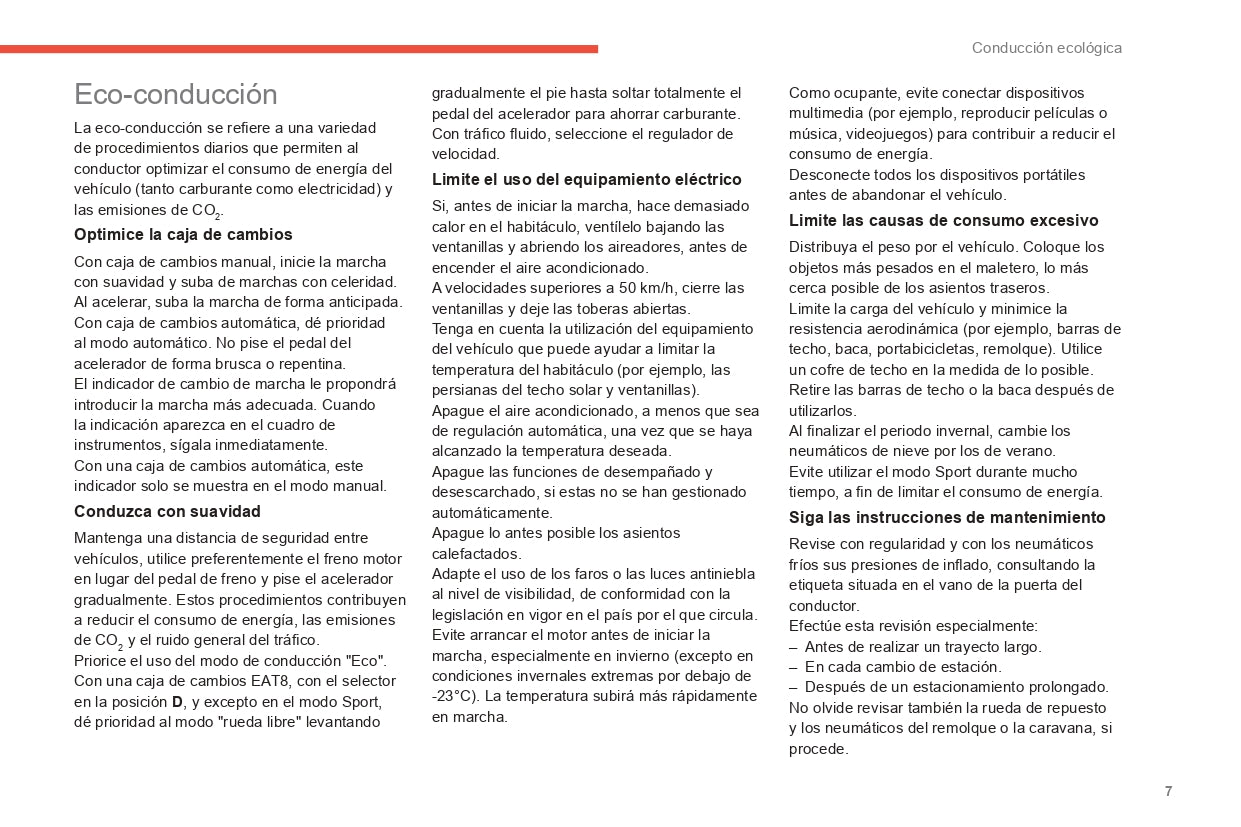 Conducción ecológica

Eco-conducción

La eco-conducción se refiere a una variedad de procedimientos diarios que permiten al conductor optimizar el consumo de energía del vehículo (tanto carburante como electricidad) y las emisiones de $CO_2$.

Optimice la caja de cambios

Con caja de cambios manual, inicie la marcha con suavidad y suba de marchas con celeridad. Al acelerar, suba la marcha de forma anticipada.
Con caja de cambios automática, dé prioridad al modo automático. No pise el pedal del acelerador de forma brusca o repentina.
El indicador de cambio de marcha le propondrá introducir la marcha más adecuada. Cuando la indicación aparezca en el cuadro de instrumentos, sígala inmediatamente.
Con una caja de cambios automática, este indicador solo se muestra en el modo manual.

Conduzca con suavidad

Mantenga una distancia de seguridad entre vehículos, utilice preferentemente el freno motor en lugar del pedal de freno y pise el acelerador gradualmente. Estos procedimientos contribuyen a reducir el consumo de energía, las emisiones de $CO_2$ y el ruido general del tráfico.
Priorice el uso del modo de conducción "Eco".
Con una caja de cambios EAT8, con el selector en la posición D, y excepto en el modo Sport, dé prioridad al modo "rueda libre" levantando gradualmente el pie hasta soltar totalmente el pedal del acelerador para ahorrar carburante.
Con tráfico fluido, seleccione el regulador de velocidad.

Limite el uso del equipamiento eléctrico

Si, antes de iniciar la marcha, hace demasiado calor en el habitáculo, ventílelo bajando las ventanillas y abriendo los aireadores, antes de encender el aire acondicionado.
A velocidades superiores a 50 km/h, cierre las ventanillas y deje las toberas abiertas.
Tenga en cuenta la utilización del equipamiento del vehículo que puede ayudar a limitar la temperatura del habitáculo (por ejemplo, las persianas del techo solar y ventanillas).
Apague el aire acondicionado, a menos que sea de regulación automática, una vez que se haya alcanzado la temperatura deseada.
Apague las funciones de desempañado y desescarchado, si estas no se han gestionado automáticamente.
Apague lo antes posible los asientos calefactados.
Adapte el uso de los faros o las luces antiniebla al nivel de visibilidad, de conformidad con la legislación en vigor en el país por el que circula.
Evite arrancar el motor antes de iniciar la marcha, especialmente en invierno (excepto en condiciones invernales extremas por debajo de -23°C). La temperatura subirá más rápidamente en marcha.
Como ocupante, evite conectar dispositivos multimedia (por ejemplo, reproducir películas o música, videojuegos) para contribuir a reducir el consumo de energía.
Desconecte todos los dispositivos portátiles antes de abandonar el vehículo.

Limite las causas de consumo excesivo

Distribuya el peso por el vehículo. Coloque los objetos más pesados en el maletero, lo más cerca posible de los asientos traseros.
Limite la carga del vehículo y minimice la resistencia aerodinámica (por ejemplo, barras de techo, baca, portabicicletas, remolque). Utilice un cofre de techo en la medida de lo posible.
Retire las barras de techo o la baca después de utilizarlos.
Al finalizar el periodo invernal, cambie los neumáticos de nieve por los de verano.
Evite utilizar el modo Sport durante mucho tiempo, a fin de limitar el consumo de energía.

Siga las instrucciones de mantenimiento

Revise con regularidad y con los neumáticos fríos sus presiones de inflado, consultando la etiqueta situada en el vano de la puerta del conductor.
Efectúe esta revisión especialmente:
– Antes de realizar un trayecto largo.
– En cada cambio de estación.
– Después de un estacionamiento prolongado.
No olvide revisar también la rueda de repuesto y los neumáticos del remolque o la caravana, si procede.

7